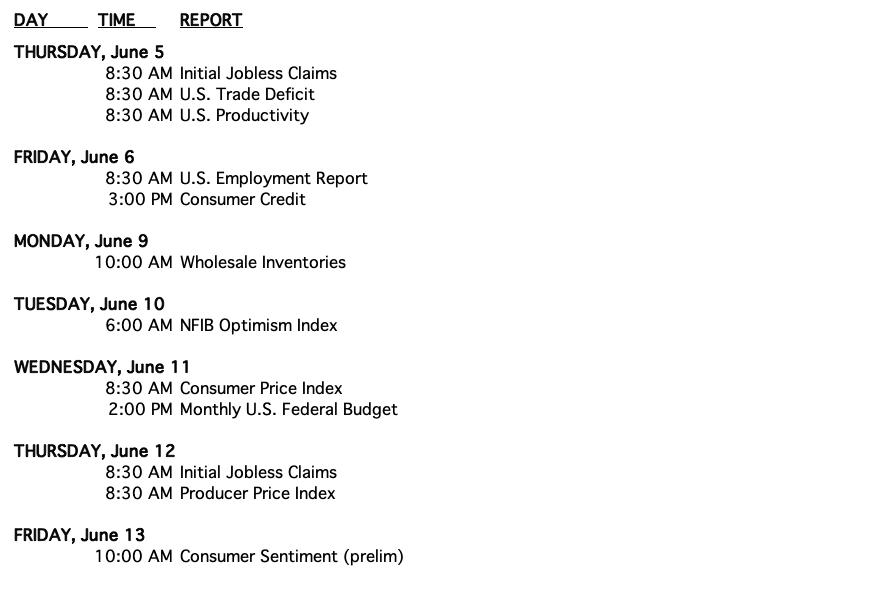 DAY TIME REPORT

THURSDAY, June 5
8:30 AM Initial Jobless Claims
8:30 AM U.S. Trade Deficit
8:30 AM U.S. Productivity

FRIDAY, June 6
8:30 AM U.S. Employment Report
3:00 PM Consumer Credit

MONDAY, June 9
10:00 AM Wholesale Inventories

TUESDAY, June 10
6:00 AM NFIB Optimism Index

WEDNESDAY, June 11
8:30 AM Consumer Price Index
2:00 PM Monthly U.S. Federal Budget

THURSDAY, June 12
8:30 AM Initial Jobless Claims
8:30 AM Producer Price Index

FRIDAY, June 13
10:00 AM Consumer Sentiment (prelim)